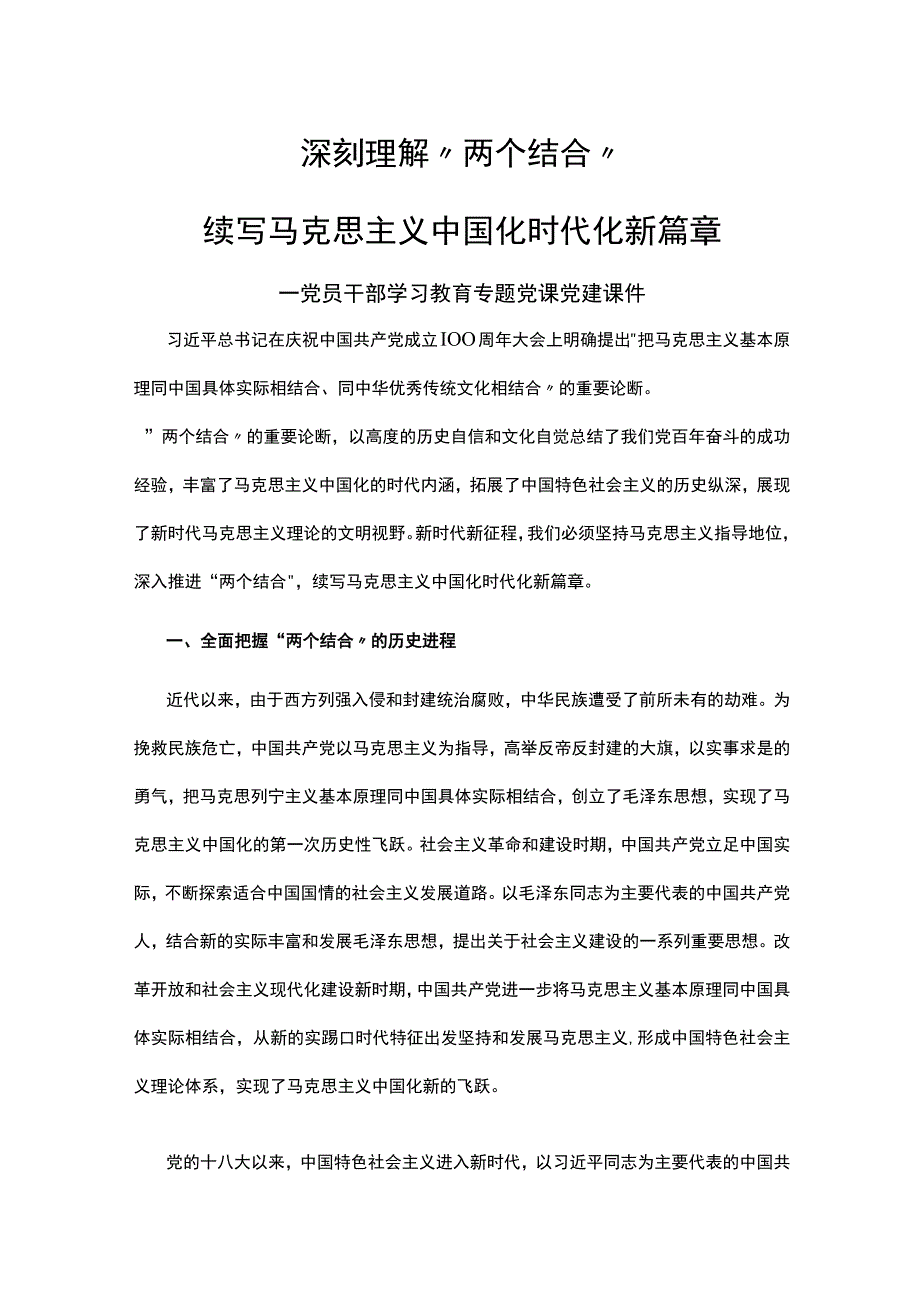 深刻理解〃两个结合〃

续写马克思主义中国化时代化新篇章

一党员干部学习教育专题党课党建课件

习近平总书记在庆祝中国共产党成立IOO周年大会上明确提出"把马克思主义基本原理同中国具体实际相结合、同中华优秀传统文化相结合〃的重要论断。

”两个结合〃的重要论断，以高度的历史自信和文化自觉总结了我们党百年奋斗的成功经验，丰富了马克思主义中国化的时代内涵，拓展了中国特色社会主义的历史纵深，展现了新时代马克思主义理论的文明视野。新时代新征程，我们必须坚持马克思主义指导地位，深入推进“两个结合"，续写马克思主义中国化时代化新篇章。

一、全面把握“两个结合〃的历史进程

近代以来，由于西方列强入侵和封建统治腐败，中华民族遭受了前所未有的劫难。为挽救民族危亡，中国共产党以马克思主义为指导，高举反帝反封建的大旗，以实事求是的勇气，把马克思列宁主义基本原理同中国具体实际相结合，创立了毛泽东思想，实现了马克思主义中国化的第一次历史性飞跃。社会主义革命和建设时期，中国共产党立足中国实际，不断探索适合中国国情的社会主义发展道路。以毛泽东同志为主要代表的中国共产党人，结合新的实际丰富和发展毛泽东思想，提出关于社会主义建设的一系列重要思想。改革开放和社会主义现代化建设新时期，中国共产党进一步将马克思主义基本原理同中国具体实际相结合，从新的实踢口时代特征出发坚持和发展马克思主义，形成中国特色社会主义理论体系，实现了马克思主义中国化新的飞跃。

党的十八大以来，中国特色社会主义进入新时代，以习近平同志为主要代表的中国共